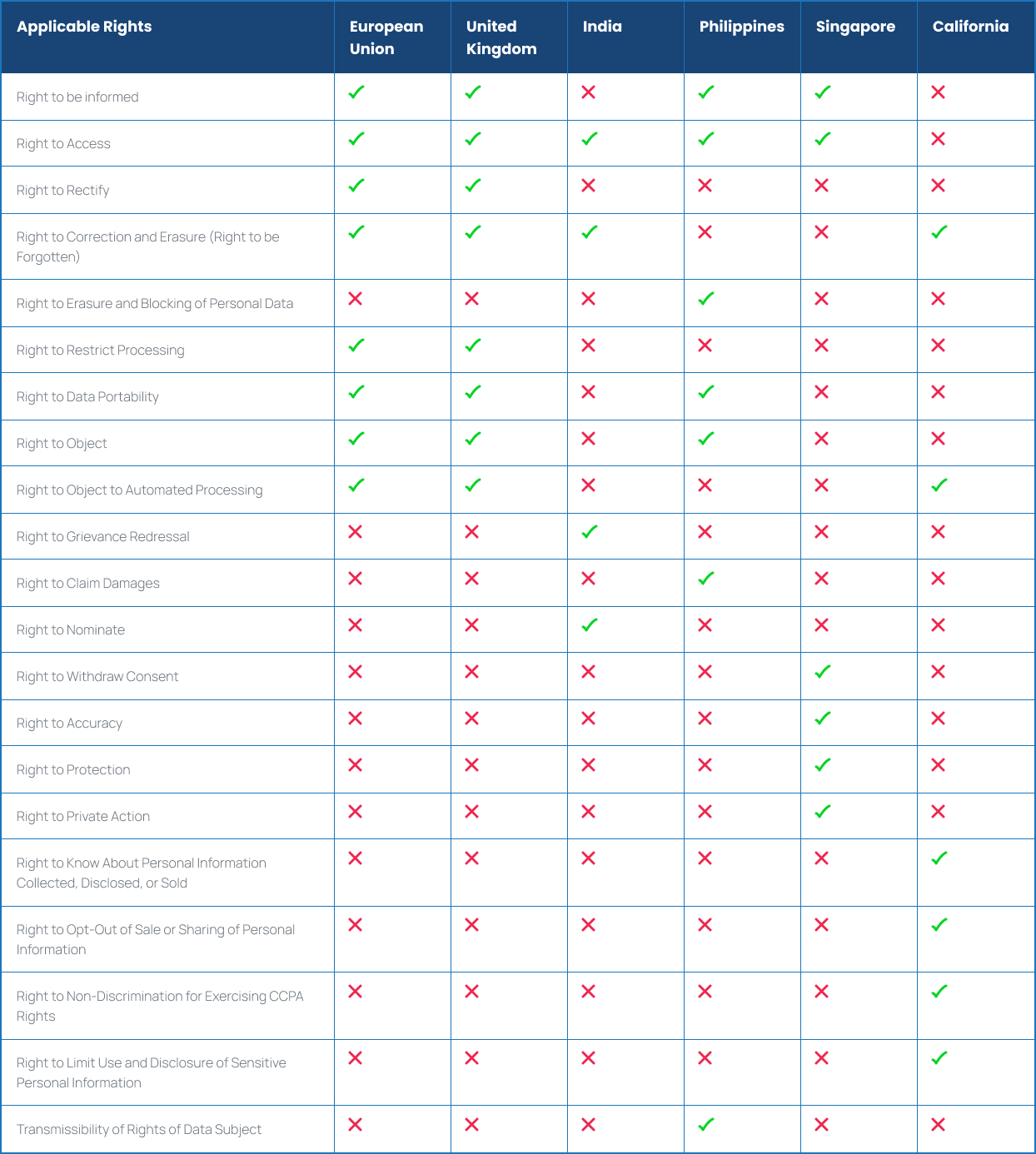 | Applicable Rights | European Union | United Kingdom | India | Philippines | Singapore | California |
|---|---|---|---|---|---|---|
| Right to be informed | ✓ | ✓ | ✗ | ✓ | ✓ | ✗ |
| Right to Access | ✓ | ✓ | ✓ | ✓ | ✓ | ✗ |
| Right to Rectify | ✓ | ✓ | ✗ | ✗ | ✗ | ✗ |
| Right to Correction and Erasure (Right to be Forgotten) | ✓ | ✓ | ✓ | ✗ | ✗ | ✓ |
| Right to Erasure and Blocking of Personal Data | ✗ | ✗ | ✗ | ✓ | ✗ | ✗ |
| Right to Restrict Processing | ✓ | ✓ | ✗ | ✗ | ✗ | ✗ |
| Right to Data Portability | ✓ | ✓ | ✗ | ✓ | ✗ | ✗ |
| Right to Object | ✓ | ✓ | ✗ | ✓ | ✗ | ✗ |
| Right to Object to Automated Processing | ✓ | ✓ | ✗ | ✗ | ✗ | ✓ |
| Right to Grievance Redressal | ✗ | ✗ | ✓ | ✗ | ✗ | ✗ |
| Right to Claim Damages | ✗ | ✗ | ✗ | ✓ | ✗ | ✗ |
| Right to Nominate | ✗ | ✗ | ✓ | ✗ | ✗ | ✗ |
| Right to Withdraw Consent | ✗ | ✗ | ✗ | ✗ | ✓ | ✗ |
| Right to Accuracy | ✗ | ✗ | ✗ | ✗ | ✓ | ✗ |
| Right to Protection | ✗ | ✗ | ✗ | ✗ | ✓ | ✗ |
| Right to Private Action | ✗ | ✗ | ✗ | ✗ | ✓ | ✗ |
| Right to Know About Personal Information Collected, Disclosed, or Sold | ✗ | ✗ | ✗ | ✗ | ✗ | ✓ |
| Right to Opt-Out of Sale or Sharing of Personal Information | ✗ | ✗ | ✗ | ✗ | ✗ | ✓ |
| Right to Non-Discrimination for Exercising CCPA Rights | ✗ | ✗ | ✗ | ✗ | ✗ | ✓ |
| Right to Limit Use and Disclosure of Sensitive Personal Information | ✗ | ✗ | ✗ | ✗ | ✗ | ✓ |
| Transmissibility of Rights of Data Subject | ✗ | ✗ | ✗ | ✓ | ✗ | ✗ |